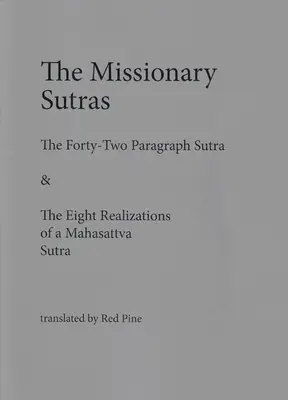 The Missionary Sutras

The Forty-Two Paragraph Sutra

&

The Eight Realizations of a Mahasattva Sutra

translated by Red Pine